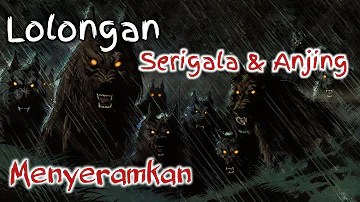 Lolongan

Serigala & Anjing

Menyeramkan